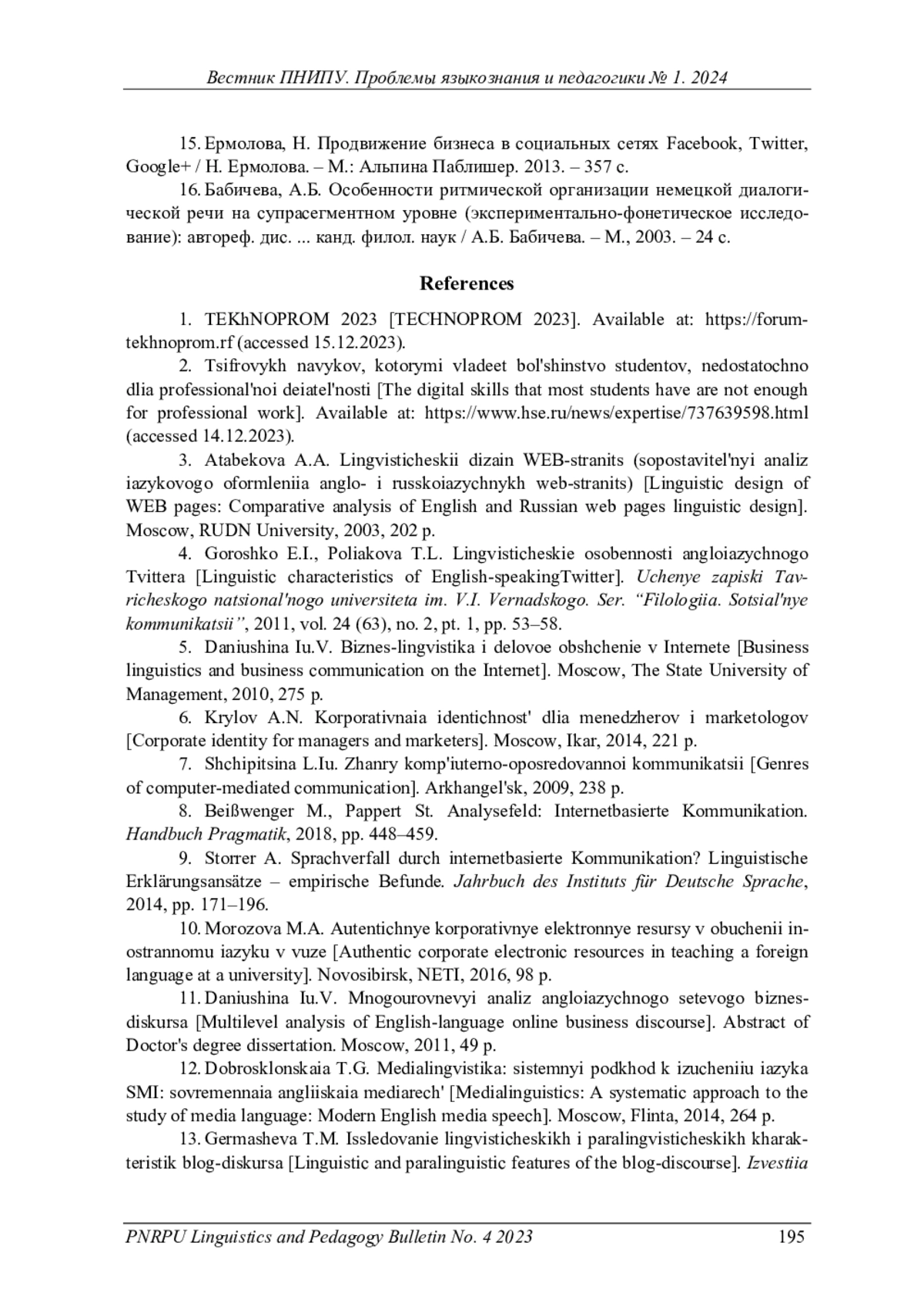 Вестник ПНИПУ. Проблемы языкознания и педагогики № 1. 2024

15. Ермолова, Н. Продвижение бизнеса в социальных сетях Facebook, Twitter, Google+ / Н. Ермолова. – М.: Альпина Паблишер. 2013. – 357 с.

16. Бабичева, А.Б. Особенности ритмической организации немецкой диалогической речи на супрасегментном уровне (экспериментально-фонетическое исследование): автореф. дис. ... канд. филол. наук / А.Б. Бабичева. – М., 2003. – 24 с.

References

1. TEKhNOPROM 2023 [TECHNOPROM 2023]. Available at: https://forum-tekhnoprom.rf (accessed 15.12.2023).

2. Tsifrovykh navykov, kotorymi vladeet bol'shinstvo studentov, nedostatochno dlia professional'noi deiatel'nosti [The digital skills that most students have are not enough for professional work]. Available at: https://www.hse.ru/news/expertise/737639598.html (accessed 14.12.2023).

3. Atabekova A.A. Lingvisticheskii dizain WEB-stranits (sopostavitel'nyi analiz iazykovogo oformleniia anglo- i russkoiazychnykh web-stranits) [Linguistic design of WEB pages: Comparative analysis of English and Russian web pages linguistic design]. Moscow, RUDN University, 2003, 202 p.

4. Goroshko E.I., Poliakova T.L. Lingvisticheskie osobennosti angloiazychnogo Tvittera [Linguistic characteristics of English-speakingTwitter]. Uchenye zapiski Tavricheskogo natsional'nogo universiteta im. V.I. Vernadskogo. Ser. “Filologiia. Sotsial'nye kommunikatsii”, 2011, vol. 24 (63), no. 2, pt. 1, pp. 53–58.

5. Daniushina Iu.V. Biznes-lingvistika i delovoe obshchenie v Internete [Business linguistics and business communication on the Internet]. Moscow, The State University of Management, 2010, 275 p.

6. Krylov A.N. Korporativnaia identichnost' dlia menedzherov i marketologov [Corporate identity for managers and marketers]. Moscow, Ikar, 2014, 221 p.

7. Shchipitsina L.Iu. Zhanry komp'iuterno-oposredovannoi kommunikatsii [Genres of computer-mediated communication]. Arkhangel'sk, 2009, 238 p.

8. Beißwenger M., Pappert St. Analysefeld: Internetbasierte Kommunikation. Handbuch Pragmatik, 2018, pp. 448–459.

9. Storrer A. Sprachverfall durch internetbasierte Kommunikation? Linguistische Erklärungsansätze – empirische Befunde. Jahrbuch des Instituts für Deutsche Sprache, 2014, pp. 171–196.

10. Morozova M.A. Autentichnye korporativnye elektronnye resursy v obuchenii inostrannomu iazyku v vuze [Authentic corporate electronic resources in teaching a foreign language at a university]. Novosibirsk, NETI, 2016, 98 p.

11. Daniushina Iu.V. Mnogourovnevyi analiz angloiazychnogo setevogo biznes-diskursa [Multilevel analysis of English-language online business discourse]. Abstract of Doctor's degree dissertation. Moscow, 2011, 49 p.

12. Dobrosklonskaia T.G. Medialingvistika: sistemnyi podkhod k izucheniiu iazyka SMI: sovremennaia angliiskaia mediarech' [Medialinguistics: A systematic approach to the study of media language: Modern English media speech]. Moscow, Flinta, 2014, 264 p.

13. Germasheva T.M. Issledovanie lingvisticheskikh i paralingvisticheskikh kharakteristik blog-diskursa [Linguistic and paralinguistic features of the blog-discourse]. Izvestiia

PNRPU Linguistics and Pedagogy Bulletin No. 4 2023 195